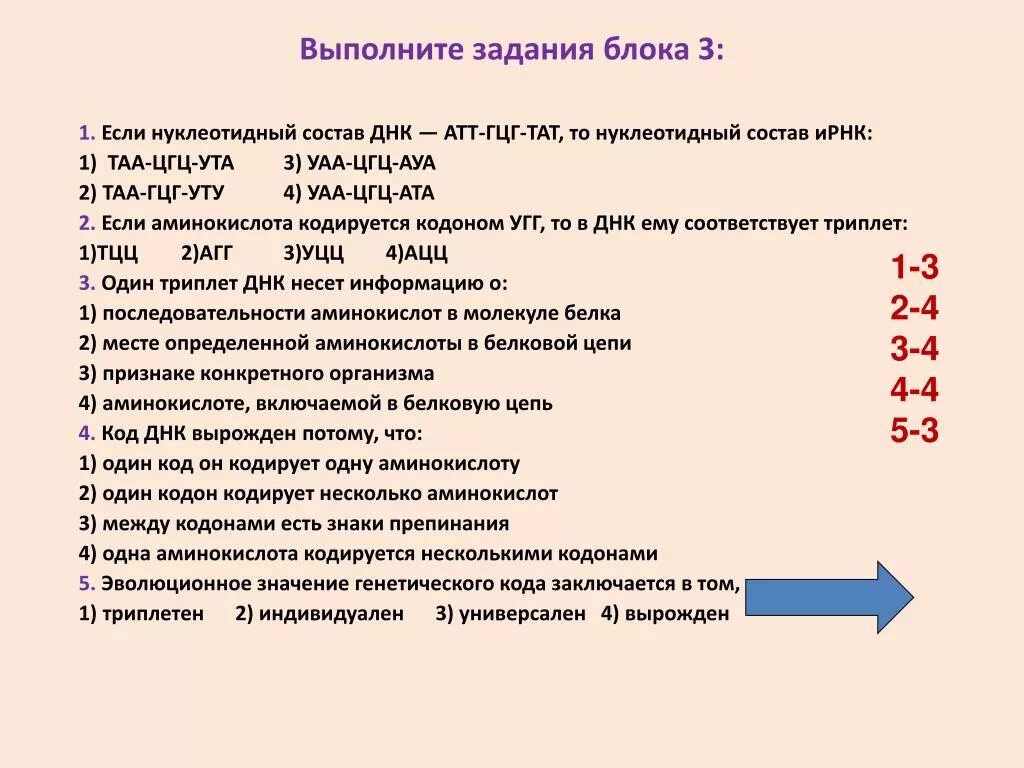 Выполните задания блока 3:

1. Если нуклеотидный состав ДНК — АТТ-ГЦГ-ТАТ, то нуклеотидный состав иРНК:
1) ТАА-ЦГЦ-УТА 3) УАА-ЦГЦ-АУА
2) ТАА-ГЦГ-УТУ 4) УАА-ЦГЦ-АТА
2. Если аминокислота кодируется кодоном УГГ, то в ДНК ему соответствует триплет:
1)ТЦЦ 2)АГГ 3)УЦЦ 4)АЦЦ
3. Один триплет ДНК несет информацию о:
1) последовательности аминокислот в молекуле белка
2) месте определенной аминокислоты в белковой цепи
3) признаке конкретного организма
4) аминокислоте, включаемой в белковую цепь
4. Код ДНК вырожден потому, что:
1) один код он кодирует одну аминокислоту
2) один кодон кодирует несколько аминокислот
3) между кодонами есть знаки препинания
4) одна аминокислота кодируется несколькими кодонами
5. Эволюционное значение генетического кода заключается в том,
1) триплетен 2) индивидуален 3) универсален 4) вырожден

1-3
2-4
3-4
4-4
5-3